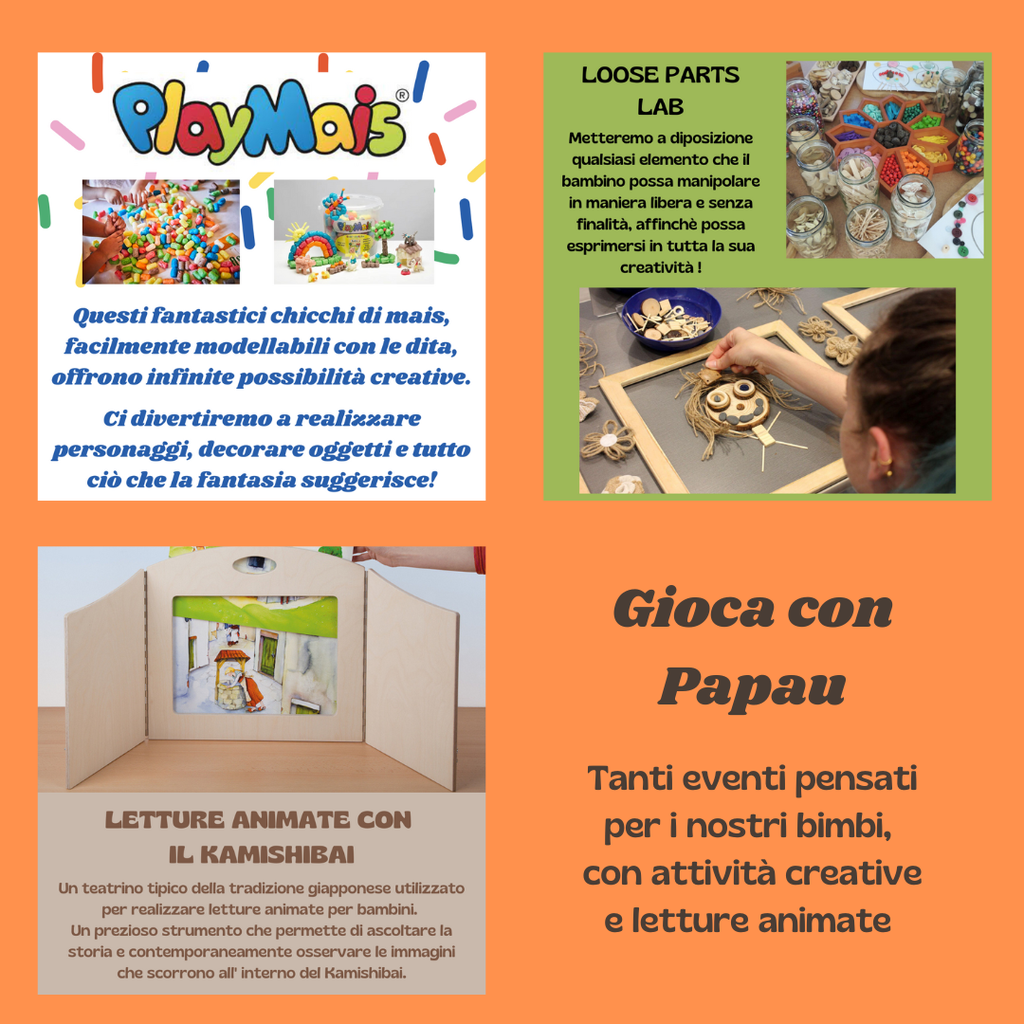 PlayMais®

Questi fantastici chicchi di mais, facilmente modellabili con le dita, offrono infinite possibilità creative.

Ci divertiremo a realizzare personaggi, decorare oggetti e tutto ciò che la fantasia suggerisce!

LOOSE PARTS LAB

Metteremo a diposizione qualsiasi elemento che il bambino possa manipolare in maniera libera e senza finalità, affinchè possa esprimersi in tutta la sua creatività !

LETTURE ANIMATE CON IL KAMISHIBAI

Un teatrino tipico della tradizione giapponese utilizzato per realizzare letture animate per bambini.
Un prezioso strumento che permette di ascoltare la storia e contemporaneamente osservare le immagini che scorrono all' interno del Kamishibai.

Gioca con Papau

Tanti eventi pensati per i nostri bimbi, con attività creative e letture animate